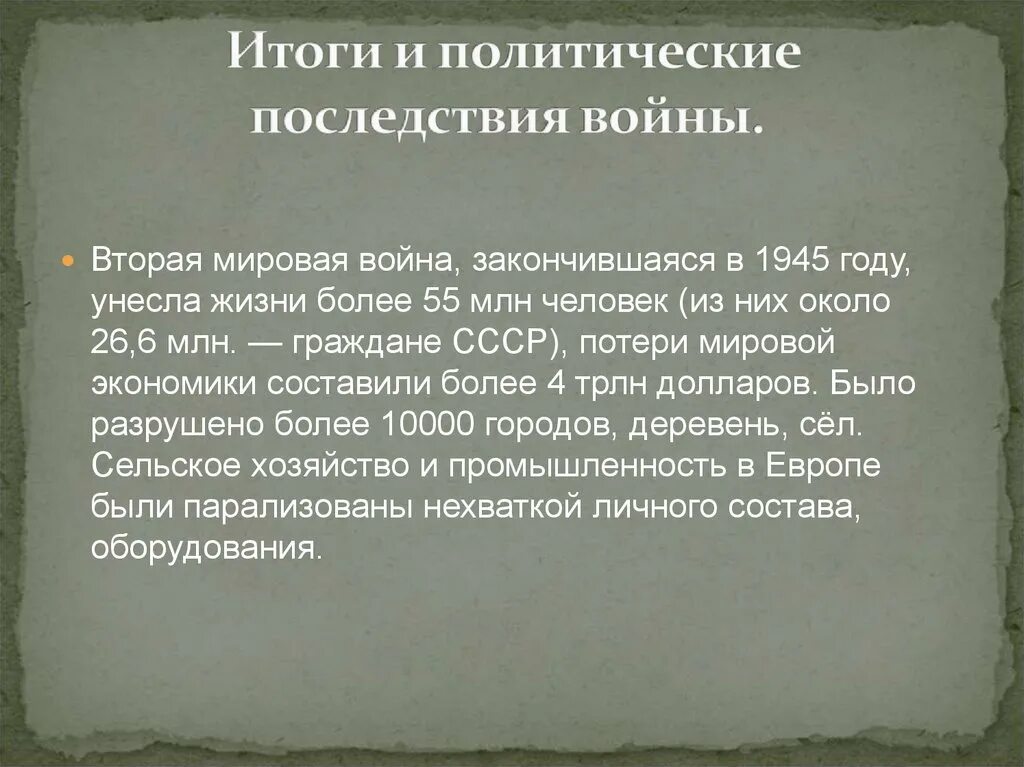 Итоги и политические последствия войны.

Вторая мировая война, закончившаяся в 1945 году, унесла жизни более 55 млн человек (из них около 26,6 млн. — граждане СССР), потери мировой экономики составили более 4 трлн долларов. Было разрушено более 10000 городов, деревень, сёл. Сельское хозяйство и промышленность в Европе были парализованы нехваткой личного состава, оборудования.